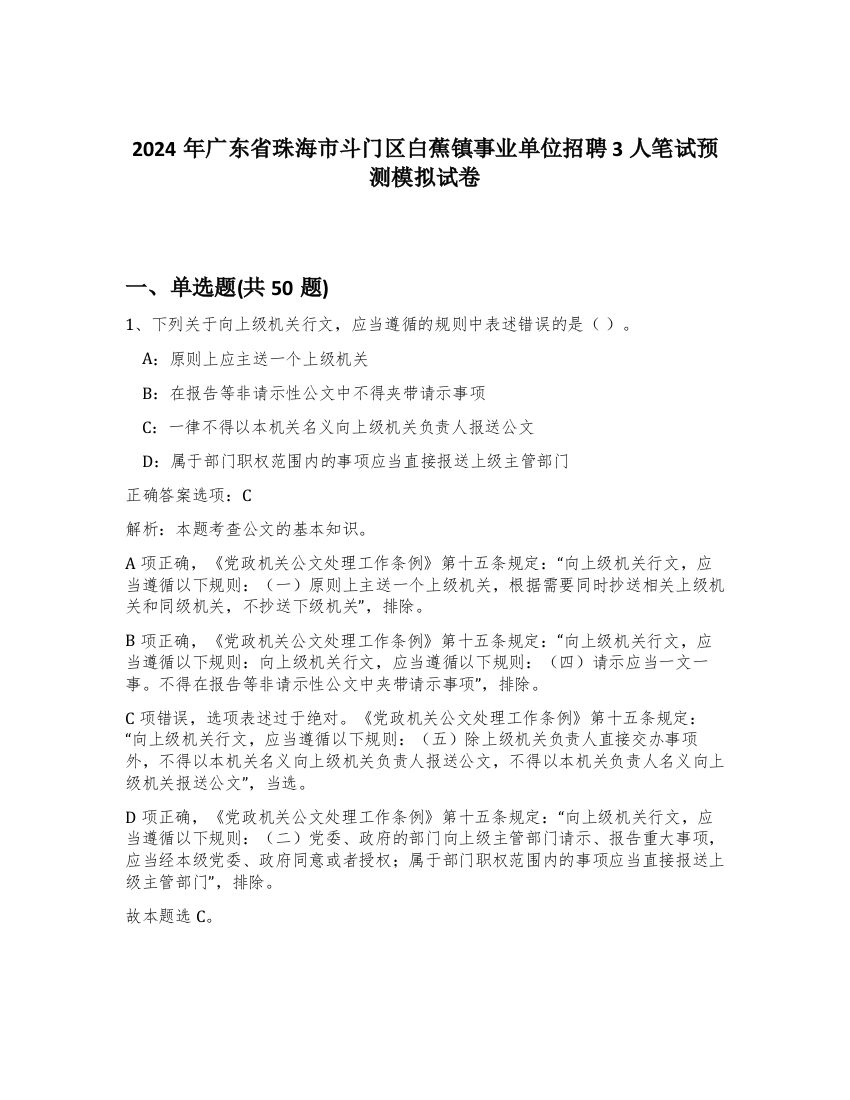 2024 年广东省珠海市斗门区白蕉镇事业单位招聘 3 人笔试预测模拟试卷

一、单选题(共 50 题)

1、下列关于向上级机关行文，应当遵循的规则中表述错误的是（ ）。

A：原则上应主送一个上级机关

B：在报告等非请示性公文中不得夹带请示事项

C：一律不得以本机关名义向上级机关负责人报送公文

D：属于部门职权范围内的事项应当直接报送上级主管部门

正确答案选项：C

解析：本题考查公文的基本知识。

A 项正确，《党政机关公文处理工作条例》第十五条规定：“向上级机关行文，应当遵循以下规则：（一）原则上主送一个上级机关，根据需要同时抄送相关上级机关和同级机关，不抄送下级机关”，排除。

B 项正确，《党政机关公文处理工作条例》第十五条规定：“向上级机关行文，应当遵循以下规则：向上级机关行文，应当遵循以下规则：（四）请示应当一文一事。不得在报告等非请示性公文中夹带请示事项”，排除。

C 项错误，选项表述过于绝对。《党政机关公文处理工作条例》第十五条规定：“向上级机关行文，应当遵循以下规则：（五）除上级机关负责人直接交办事项外，不得以本机关名义向上级机关负责人报送公文，不得以本机关负责人名义向上级机关报送公文”，当选。

D 项正确，《党政机关公文处理工作条例》第十五条规定：“向上级机关行文，应当遵循以下规则：（二）党委、政府的部门向上级主管部门请示、报告重大事项，应当经本级党委、政府同意或者授权；属于部门职权范围内的事项应当直接报送上级主管部门”，排除。

故本题选 C。